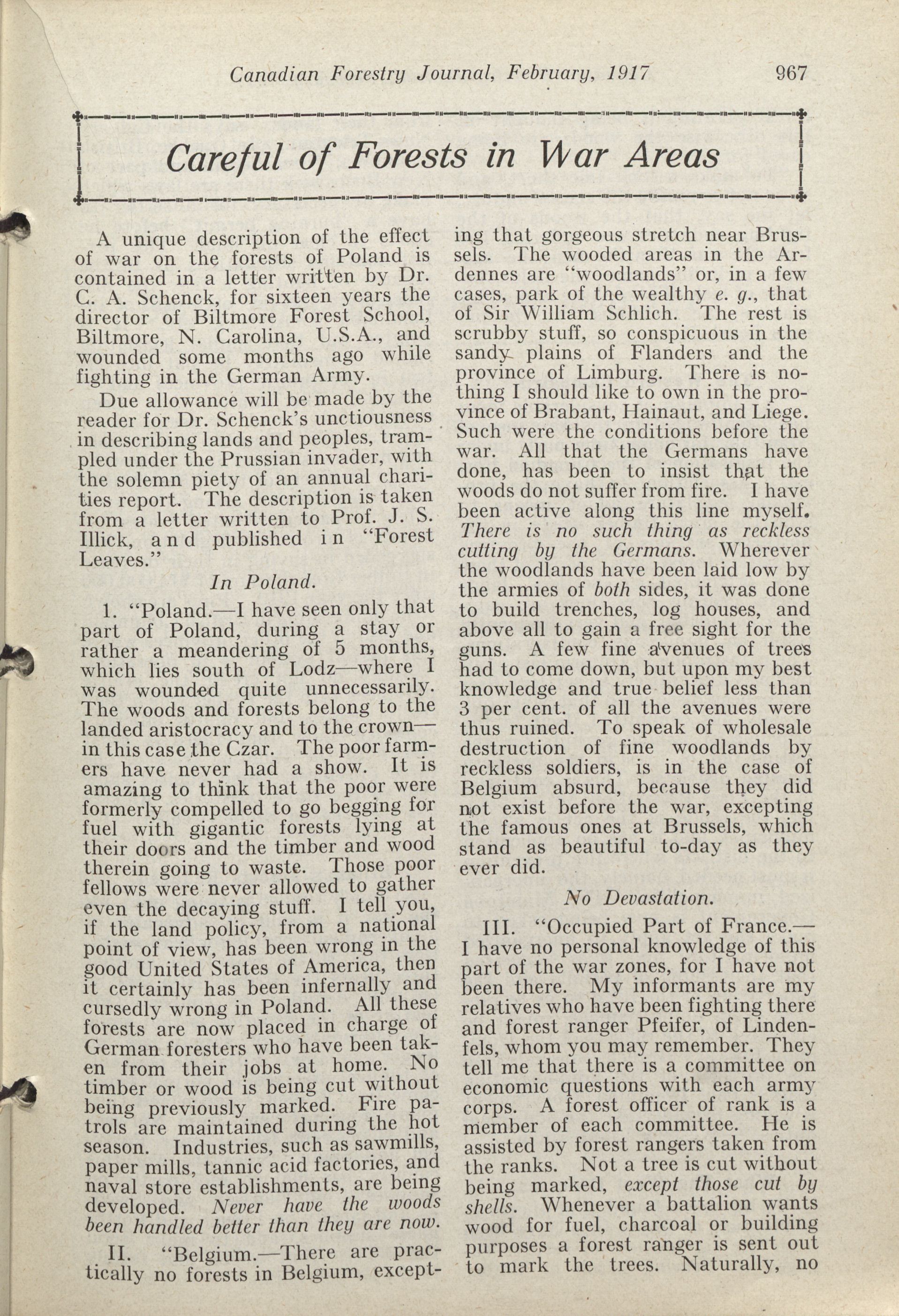 Canadian Forestry Journal, February, 1917 967

Careful of Forests in War Areas

A unique description of the effect of war on the forests of Poland is contained in a letter written by Dr. C. A. Schenck, for sixteen years the director of Biltmore Forest School, Biltmore, N. Carolina, U.S.A., and wounded some months ago while fighting in the German Army.

Due allowance will be made by the reader for Dr. Schenck's unctiousness in describing lands and peoples, trampled under the Prussian invader, with the solemn piety of an annual charities report. The description is taken from a letter written to Prof. J. S. Illick, and published in "Forest Leaves."

In Poland.

1. "Poland.—I have seen only that part of Poland, during a stay or rather a meandering of 5 months, which lies south of Lodz—where I was wounded quite unnecessarily. The woods and forests belong to the landed aristocracy and to the crown—in this case the Czar. The poor farmers have never had a show. It is amazing to think that the poor were formerly compelled to go begging for fuel with gigantic forests lying at their doors and the timber and wood therein going to waste. Those poor fellows were never allowed to gather even the decaying stuff. I tell you, if the land policy, from a national point of view, has been wrong in the good United States of America, then it certainly has been infernally and cursedly wrong in Poland. All these forests are now placed in charge of German foresters who have been taken from their jobs at home. No timber or wood is being cut without being previously marked. Fire patrols are maintained during the hot season. Industries, such as sawmills, paper mills, tannic acid factories, and naval store establishments, are being developed. Never have the woods been handled better than they are now.

II. "Belgium.—There are practically no forests in Belgium, excepting that gorgeous stretch near Brussels. The wooded areas in the Ardennes are "woodlands" or, in a few cases, park of the wealthy e. g., that of Sir William Schlich. The rest is scrubby stuff, so conspicuous in the sandy plains of Flanders and the province of Limburg. There is nothing I should like to own in the province of Brabant, Hainaut, and Liege. Such were the conditions before the war. All that the Germans have done, has been to insist that the woods do not suffer from fire. I have been active along this line myself. There is no such thing as reckless cutting by the Germans. Wherever the woodlands have been laid low by the armies of both sides, it was done to build trenches, log houses, and above all to gain a free sight for the guns. A few fine avenues of trees had to come down, but upon my best knowledge and true belief less than 3 per cent. of all the avenues were thus ruined. To speak of wholesale destruction of fine woodlands by reckless soldiers, is in the case of Belgium absurd, because they did not exist before the war, excepting the famous ones at Brussels, which stand as beautiful to-day as they ever did.

No Devastation.

III. "Occupied Part of France.—I have no personal knowledge of this part of the war zones, for I have not been there. My informants are my relatives who have been fighting there and forest ranger Pfeifer, of Lindenfels, whom you may remember. They tell me that there is a committee on economic questions with each army corps. A forest officer of rank is a member of each committee. He is assisted by forest rangers taken from the ranks. Not a tree is cut without being marked, except those cut by shells. Whenever a battalion wants wood for fuel, charcoal or building purposes a forest ranger is sent out to mark the trees. Naturally, no